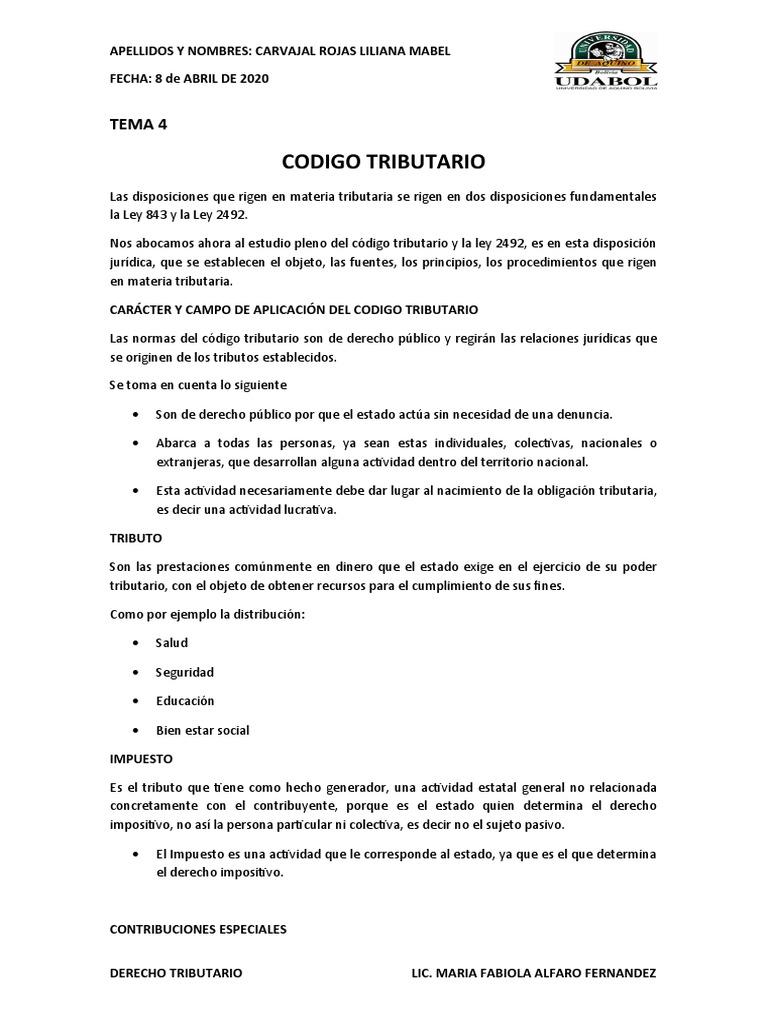 APELLIDOS Y NOMBRES: CARVAJAL ROJAS LILIANA MABEL

FECHA: 8 de ABRIL DE 2020

UNIVERSIDAD DE AQUINO Bolivia
UDABOL
UNIVERSIDAD DE AQUINO BOLIVIA

TEMA 4

CODIGO TRIBUTARIO

Las disposiciones que rigen en materia tributaria se rigen en dos disposiciones fundamentales la Ley 843 y la Ley 2492.

Nos abocamos ahora al estudio pleno del código tributario y la ley 2492, es en esta disposición jurídica, que se establecen el objeto, las fuentes, los principios, los procedimientos que rigen en materia tributaria.

CARÁCTER Y CAMPO DE APLICACIÓN DEL CODIGO TRIBUTARIO

Las normas del código tributario son de derecho público y regirán las relaciones jurídicas que se originen de los tributos establecidos.

Se toma en cuenta lo siguiente

• Son de derecho público por que el estado actúa sin necesidad de una denuncia.

• Abarca a todas las personas, ya sean estas individuales, colectivas, nacionales o extranjeras, que desarrollan alguna actividad dentro del territorio nacional.

• Esta actividad necesariamente debe dar lugar al nacimiento de la obligación tributaria, es decir una actividad lucrativa.

TRIBUTO

Son las prestaciones comúnmente en dinero que el estado exige en el ejercicio de su poder tributario, con el objeto de obtener recursos para el cumplimiento de sus fines.

Como por ejemplo la distribución:

• Salud

• Seguridad

• Educación

• Bien estar social

IMPUESTO

Es el tributo que tiene como hecho generador, una actividad estatal general no relacionada concretamente con el contribuyente, porque es el estado quien determina el derecho impositivo, no así la persona particular ni colectiva, es decir no el sujeto pasivo.

• El Impuesto es una actividad que le corresponde al estado, ya que es el que determina el derecho impositivo.

CONTRIBUCIONES ESPECIALES

DERECHO TRIBUTARIO
LIC. MARIA FABIOLA ALFARO FERNANDEZ